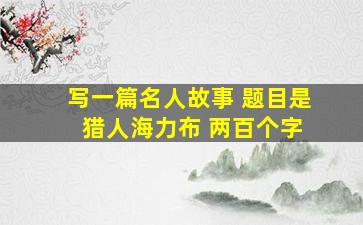 写一篇名人故事 题目是
猎人海力布 两百个字